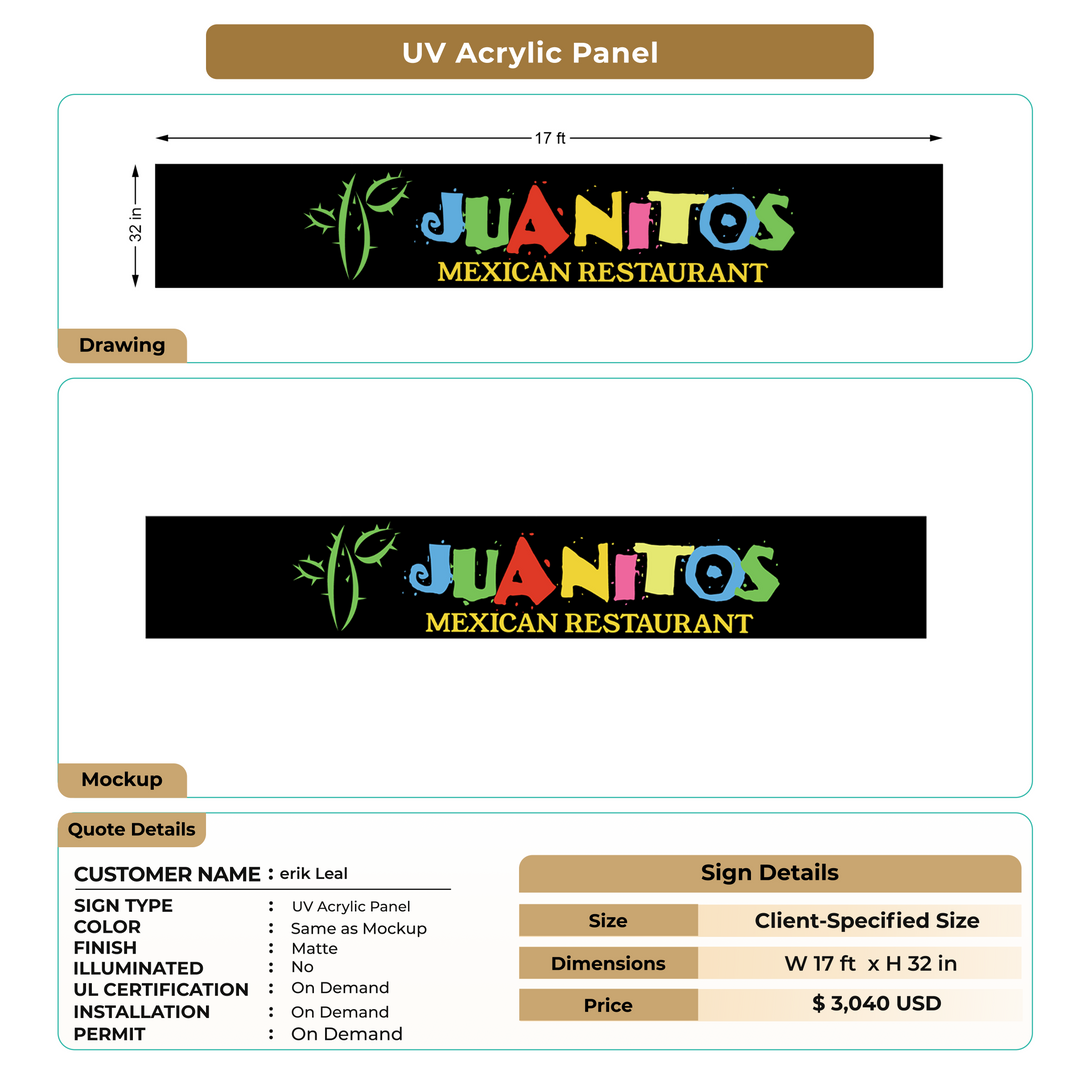 UV Acrylic Panel

17 ft

32 in

JUANITOS
MEXICAN RESTAURANT

Drawing

JUANITOS
MEXICAN RESTAURANT

Mockup

Quote Details

CUSTOMER NAME : erik Leal

SIGN TYPE : UV Acrylic Panel
COLOR : Same as Mockup
FINISH : Matte
ILLUMINATED : No
UL CERTIFICATION : On Demand
INSTALLATION : On Demand
PERMIT : On Demand

Sign Details

| Size | Client-Specified Size |
|---|---|
| Dimensions | W 17 ft x H 32 in |
| Price | $ 3,040 USD |